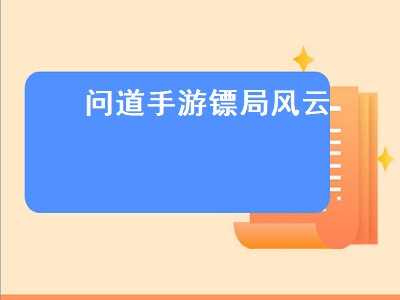 问道手游镖局风云